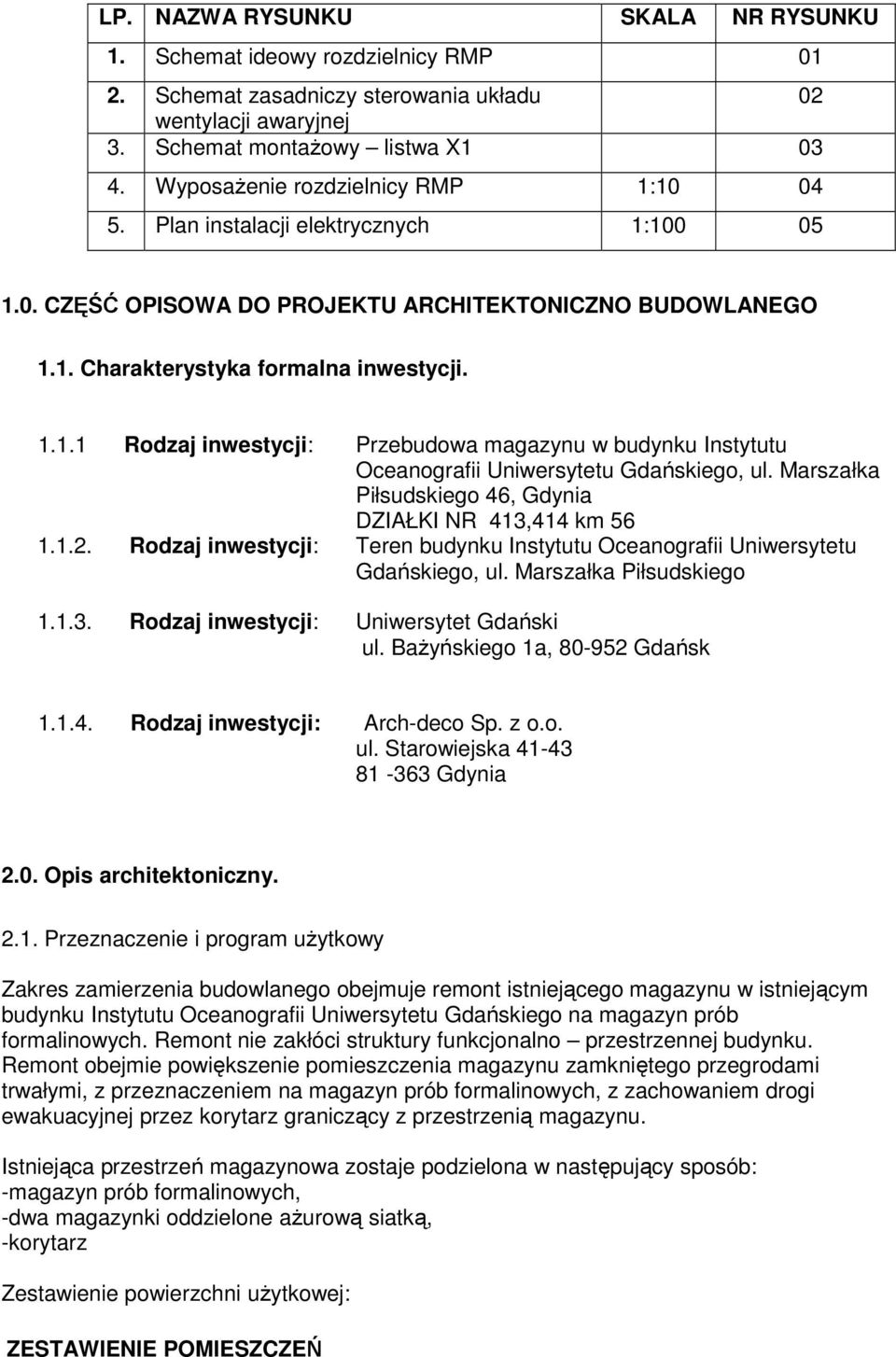 | LP. | NAZWA RYSUNKU | SKALA | NR RYSUNKU |
|---|---|---|---|
| 1. | Schemat ideowy rozdzielnicy RMP | | 01 |
| 2. | Schemat zasadniczy sterowania układu wentylacji awaryjnej | | 02 |
| 3. | Schemat montażowy – listwa X1 | | 03 |
| 4. | Wyposażenie rozdzielnicy RMP | 1:10 | 04 |
| 5. | Plan instalacji elektrycznych | 1:100 | 05 |

1.0. CZĘŚĆ OPISOWA DO PROJEKTU ARCHITEKTONICZNO BUDOWLANEGO

1.1. Charakterystyka formalna inwestycji.

1.1.1 Rodzaj inwestycji: Przebudowa magazynu w budynku Instytutu Oceanografii Uniwersytetu Gdańskiego, ul. Marszałka Piłsudskiego 46, Gdynia
DZIAŁKI NR 413,414 km 56

1.1.2. Rodzaj inwestycji: Teren budynku Instytutu Oceanografii Uniwersytetu Gdańskiego, ul. Marszałka Piłsudskiego

1.1.3. Rodzaj inwestycji: Uniwersytet Gdański
ul. Bażyńskiego 1a, 80-952 Gdańsk

1.1.4. Rodzaj inwestycji: Arch-deco Sp. z o.o.
ul. Starowiejska 41-43
81 -363 Gdynia

2.0. Opis architektoniczny.

2.1. Przeznaczenie i program użytkowy

Zakres zamierzenia budowlanego obejmuje remont istniejącego magazynu w istniejącym budynku Instytutu Oceanografii Uniwersytetu Gdańskiego na magazyn prób formalinowych. Remont nie zakłóci struktury funkcjonalno – przestrzennej budynku. Remont obejmie powiększenie pomieszczenia magazynu zamkniętego przegrodami trwałymi, z przeznaczeniem na magazyn prób formalinowych, z zachowaniem drogi ewakuacyjnej przez korytarz graniczący z przestrzenią magazynu.

Istniejąca przestrzeń magazynowa zostaje podzielona w następujący sposób:
-magazyn prób formalinowych,
-dwa magazynki oddzielone ażurową siatką,
-korytarz

Zestawienie powierzchni użytkowej:

ZESTAWIENIE POMIESZCZEŃ